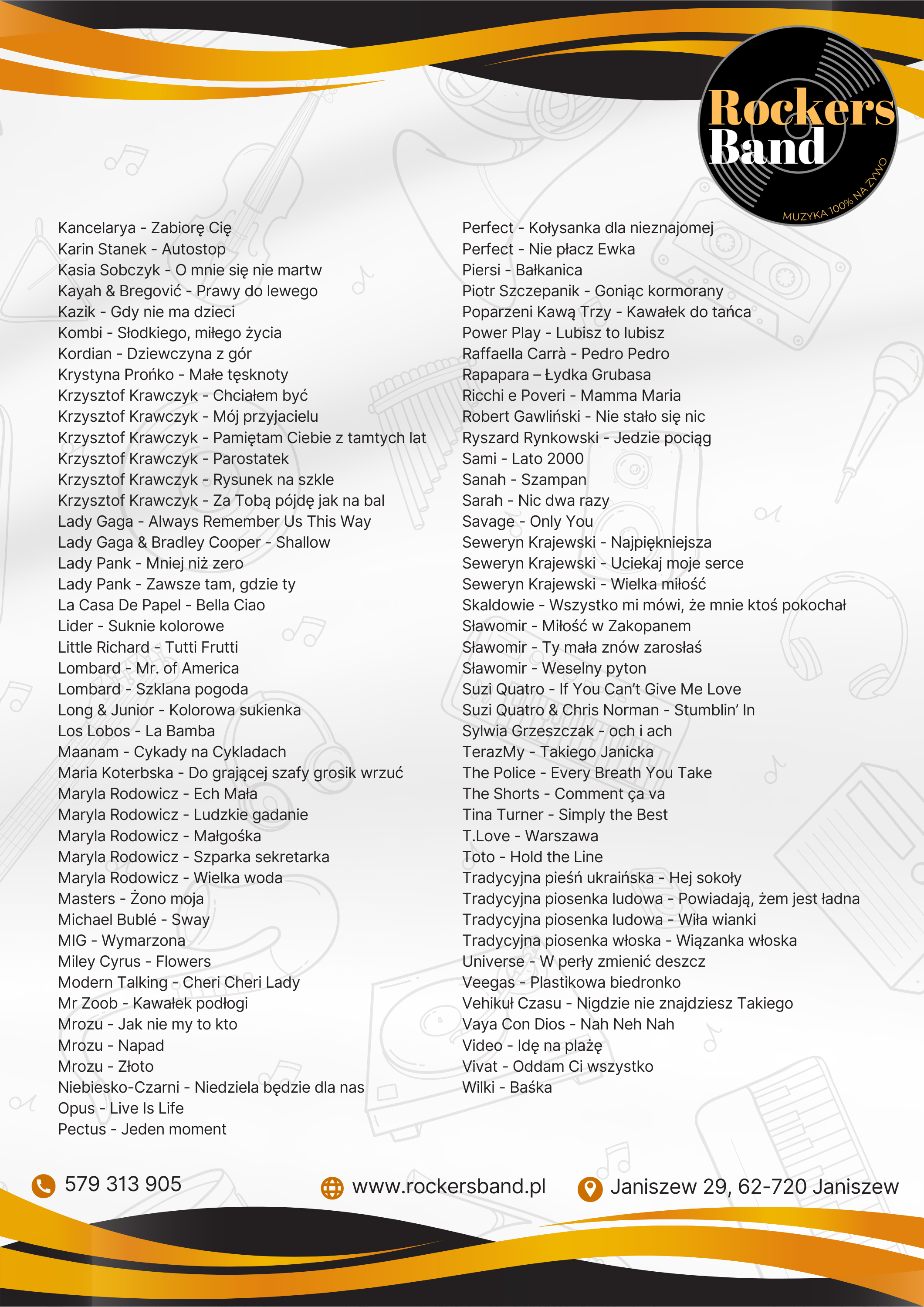 Rockers Band
MUZYKA 100% NA ŻYWO

Kancelarya - Zabiorę Cię
Karin Stanek - Autostop
Kasia Sobczyk - O mnie się nie martw
Kayah & Bregović - Prawy do lewego
Kazik - Gdy nie ma dzieci
Kombi - Słodkiego, miłego życia
Kordian - Dziewczyna z gór
Krystyna Prońko - Małe tęsknoty
Krzysztof Krawczyk - Chciałem być
Krzysztof Krawczyk - Mój przyjacielu
Krzysztof Krawczyk - Pamiętam Ciebie z tamtych lat
Krzysztof Krawczyk - Parostatek
Krzysztof Krawczyk - Rysunek na szkle
Krzysztof Krawczyk - Za Tobą pójdę jak na bal
Lady Gaga - Always Remember Us This Way
Lady Gaga & Bradley Cooper - Shallow
Lady Pank - Mniej niż zero
Lady Pank - Zawsze tam, gdzie ty
La Casa De Papel - Bella Ciao
Lider - Suknie kolorowe
Little Richard - Tutti Frutti
Lombard - Mr. of America
Lombard - Szklana pogoda
Long & Junior - Kolorowa sukienka
Los Lobos - La Bamba
Maanam - Cykady na Cykladach
Maria Koterbska - Do grającej szafy grosik wrzuć
Maryla Rodowicz - Ech Mała
Maryla Rodowicz - Ludzkie gadanie
Maryla Rodowicz - Małgośka
Maryla Rodowicz - Szparka sekretarka
Maryla Rodowicz - Wielka woda
Masters - Żono moja
Michael Bublé - Sway
MIG - Wymarzona
Miley Cyrus - Flowers
Modern Talking - Cheri Cheri Lady
Mr Zoob - Kawałek podłogi
Mrozu - Jak nie my to kto
Mrozu - Napad
Mrozu - Złoto
Niebiesko-Czarni - Niedziela będzie dla nas
Opus - Live Is Life
Pectus - Jeden moment

Perfect - Kołysanka dla nieznajomej
Perfect - Nie płacz Ewka
Piersi - Bałkanica
Piotr Szczepanik - Goniąc kormorany
Poparzeni Kawą Trzy - Kawałek do tańca
Power Play - Lubisz to lubisz
Raffaella Carrà - Pedro Pedro
Rapapara – Łydka Grubasa
Ricchi e Poveri - Mamma Maria
Robert Gawliński - Nie stało się nic
Ryszard Rynkowski - Jedzie pociąg
Sami - Lato 2000
Sanah - Szampan
Sarah - Nic dwa razy
Savage - Only You
Seweryn Krajewski - Najpiękniejsza
Seweryn Krajewski - Uciekaj moje serce
Seweryn Krajewski - Wielka miłość
Skaldowie - Wszystko mi mówi, że mnie ktoś pokochał
Sławomir - Miłość w Zakopanem
Sławomir - Ty mała znów zarosłaś
Sławomir - Weselny pyton
Suzi Quatro - If You Can't Give Me Love
Suzi Quatro & Chris Norman - Stumblin' In
Sylwia Grzeszczak - och i ach
TerazMy - Takiego Janicka
The Police - Every Breath You Take
The Shorts - Comment ça va
Tina Turner - Simply the Best
T.Love - Warszawa
Toto - Hold the Line
Tradycyjna pieśń ukraińska - Hej sokoły
Tradycyjna piosenka ludowa - Powiadają, żem jest ładna
Tradycyjna piosenka ludowa - Wiła wianki
Tradycyjna piosenka włoska - Wiązanka włoska
Universe - W perły zmienić deszcz
Veegas - Plastikowa biedronko
Vehikuł Czasu - Nigdzie nie znajdziesz Takiego
Vaya Con Dios - Nah Neh Nah
Video - Idę na plażę
Vivat - Oddam Ci wszystko
Wilki - Baśka

579 313 905
www.rockersband.pl
Janiszew 29, 62-720 Janiszew